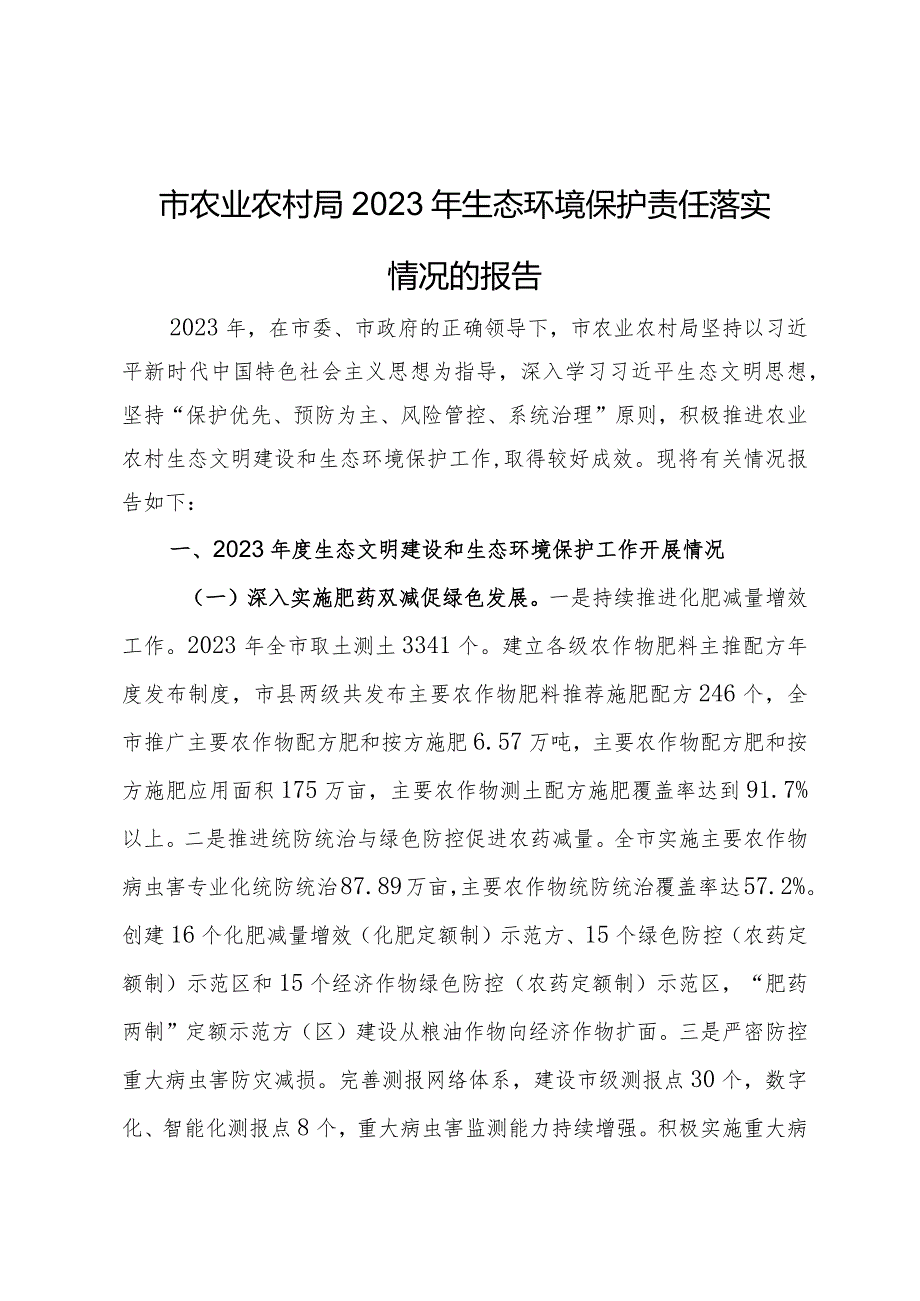 市农业农村局2023年生态环境保护责任落实情况的报告

2023年，在市委、市政府的正确领导下，市农业农村局坚持以习近平新时代中国特色社会主义思想为指导，深入学习习近平生态文明思想，坚持“保护优先、预防为主、风险管控、系统治理”原则，积极推进农业农村生态文明建设和生态环境保护工作，取得较好成效。现将有关情况报告如下：

一、2023年度生态文明建设和生态环境保护工作开展情况

（一）深入实施肥药双减促绿色发展。一是持续推进化肥减量增效工作。2023年全市取土测土3341个。建立各级农作物肥料主推配方年度发布制度，市县两级共发布主要农作物肥料推荐施肥配方246个，全市推广主要农作物配方肥和按方施肥6.57万吨，主要农作物配方肥和按方施肥应用面积175万亩，主要农作物测土配方施肥覆盖率达到91.7%以上。二是推进统防统治与绿色防控促进农药减量。全市实施主要农作物病虫害专业化统防统治87.89万亩，主要农作物统防统治覆盖率达57.2%。创建16个化肥减量增效（化肥定额制）示范方、15个绿色防控（农药定额制）示范区和15个经济作物绿色防控（农药定额制）示范区，“肥药两制”定额示范方（区）建设从粮油作物向经济作物扩面。三是严密防控重大病虫害防灾减损。完善测报网络体系，建设市级测报点30个，数字化、智能化测报点8个，重大病虫害监测能力持续增强。积极实施重大病